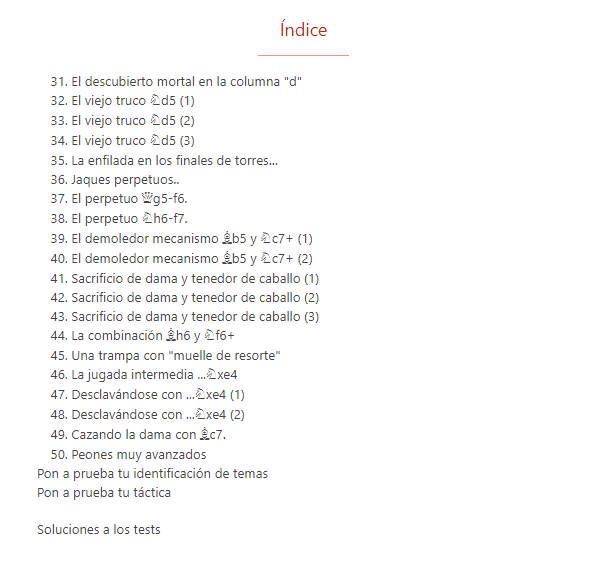 Índice

31. El descubierto mortal en la columna "d"
32. El viejo truco ♘d5 (1)
33. El viejo truco ♘d5 (2)
34. El viejo truco ♘d5 (3)
35. La enfilada en los finales de torres...
36. Jaques perpetuos..
37. El perpetuo ♕g5-f6.
38. El perpetuo ♘h6-f7.
39. El demoledor mecanismo ♗b5 y ♘c7+ (1)
40. El demoledor mecanismo ♗b5 y ♘c7+ (2)
41. Sacrificio de dama y tenedor de caballo (1)
42. Sacrificio de dama y tenedor de caballo (2)
43. Sacrificio de dama y tenedor de caballo (3)
44. La combinación ♗h6 y ♘f6+
45. Una trampa con "muelle de resorte"
46. La jugada intermedia ...♘xe4
47. Desclavándose con ...♘xe4 (1)
48. Desclavándose con ...♘xe4 (2)
49. Cazando la dama con ♗c7.
50. Peones muy avanzados
Pon a prueba tu identificación de temas
Pon a prueba tu táctica

Soluciones a los tests